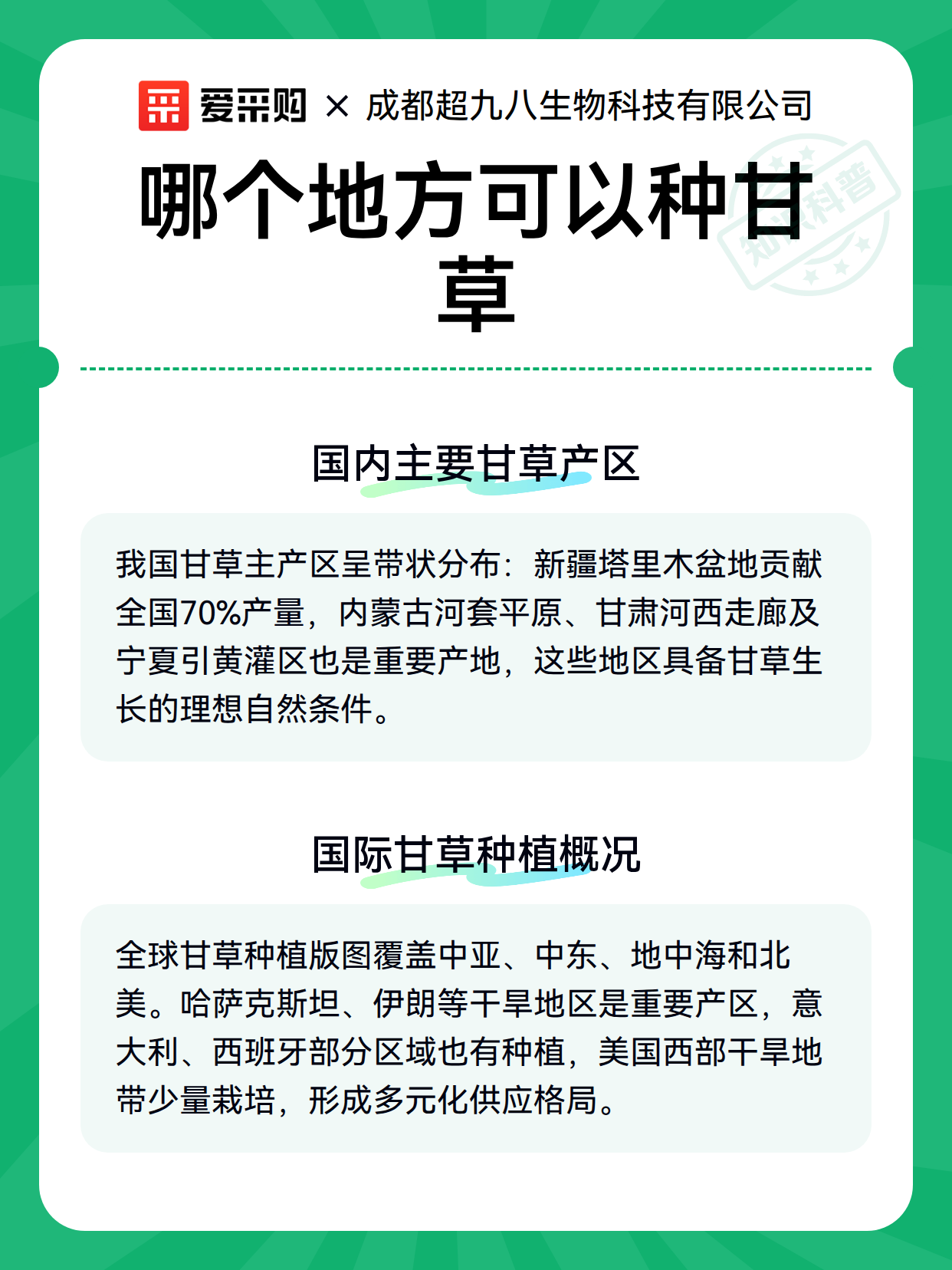 爱采购 × 成都超九八生物科技有限公司

哪个地方可以种甘草

知识科普

国内主要甘草产区

我国甘草主产区呈带状分布：新疆塔里木盆地贡献全国70%产量，内蒙古河套平原、甘肃河西走廊及宁夏引黄灌区也是重要产地，这些地区具备甘草生长的理想自然条件。

国际甘草种植概况

全球甘草种植版图覆盖中亚、中东、地中海和北美。哈萨克斯坦、伊朗等干旱地区是重要产区，意大利、西班牙部分区域也有种植，美国西部干旱地带少量栽培，形成多元化供应格局。